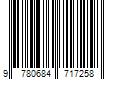 9 780684 717258